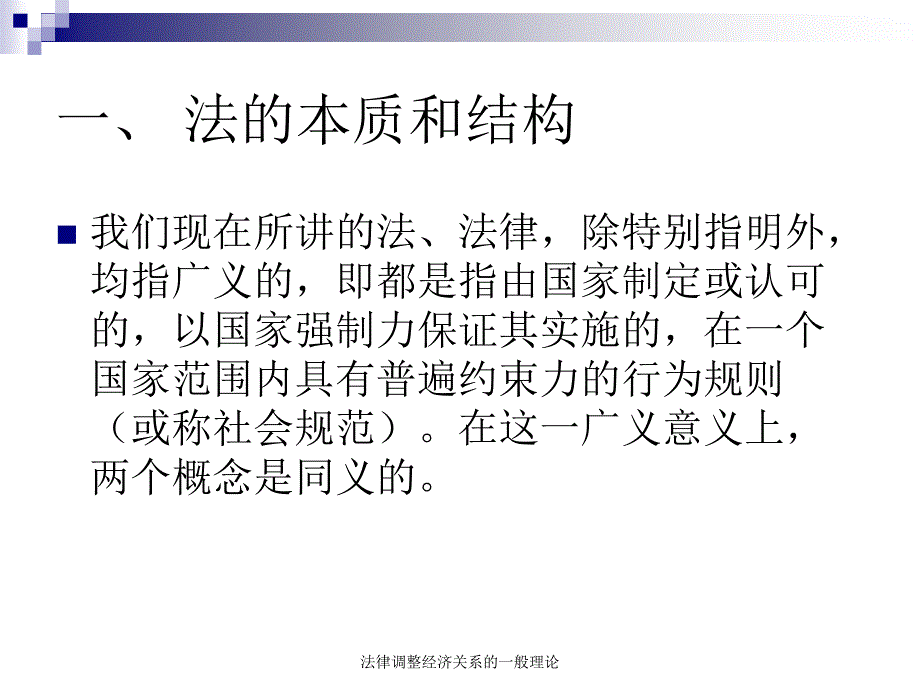 一、 法的本质和结构

我们现在所讲的法、法律，除特别指明外，均指广义的，即都是指由国家制定或认可的，以国家强制力保证其实施的，在一个国家范围内具有普遍约束力的行为规则（或称社会规范）。在这一广义意义上，两个概念是同义的。

法律调整经济关系的一般理论